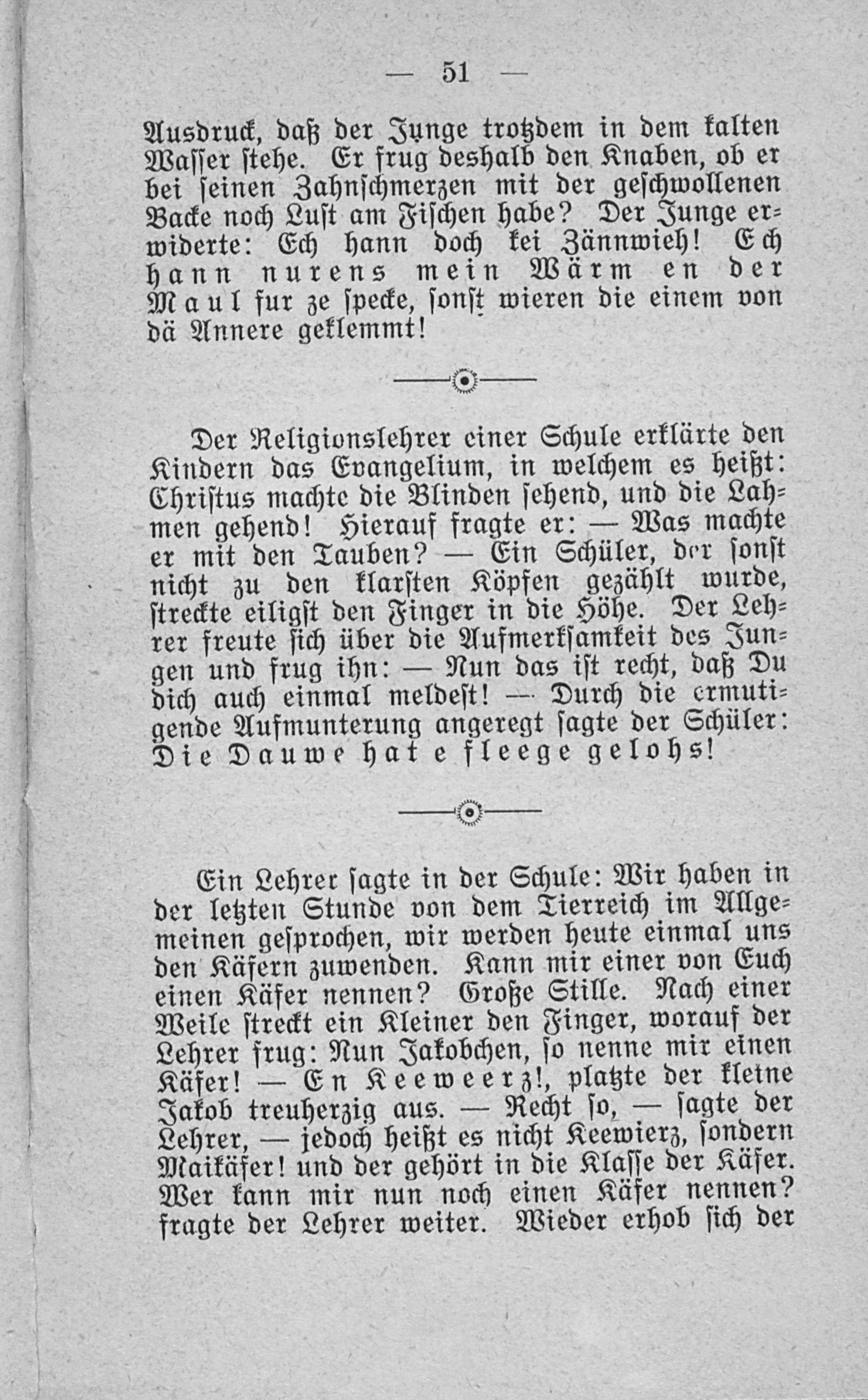 — 51 —

Ausdruck, daß der Junge trotzdem in dem kalten Wasser stehe. Er frug deshalb den Knaben, ob er bei seinen Zahnschmerzen mit der geschwollenen Backe noch Lust am Fischen habe? Der Junge erwiderte: Ech hann doch kei Zännwieh! Ech hann nurens mein Wärm en der Maul fur ze specke, sonst wieren die einem von dä Annere geklemmt!

Der Religionslehrer einer Schule erklärte den Kindern das Evangelium, in welchem es heißt: Christus machte die Blinden sehend, und die Lahmen gehend! Hierauf fragte er: — Was machte er mit den Tauben? — Ein Schüler, der sonst nicht zu den klarsten Köpfen gezählt wurde, streckte eiligst den Finger in die Höhe. Der Lehrer freute sich über die Aufmerksamkeit des Jungen und frug ihn: — Nun das ist recht, daß Du dich auch einmal meldest! — Durch die ermutigende Aufmunterung angeregt sagte der Schüler: Die Dauwe hat e fleege gelohs!

Ein Lehrer sagte in der Schule: Wir haben in der letzten Stunde von dem Tierreich im Allgemeinen gesprochen, wir werden heute einmal uns den Käfern zuwenden. Kann mir einer von Euch einen Käfer nennen? Große Stille. Nach einer Weile streckt ein Kleiner den Finger, worauf der Lehrer frug: Nun Jakobchen, so nenne mir einen Käfer! — En Keeweerz!, platzte der kleine Jakob treuherzig aus. — Recht so, — sagte der Lehrer, — jedoch heißt es nicht Keewierz, sondern Maikäfer! und der gehört in die Klasse der Käfer. Wer kann mir nun noch einen Käfer nennen? fragte der Lehrer weiter. Wieder erhob sich der